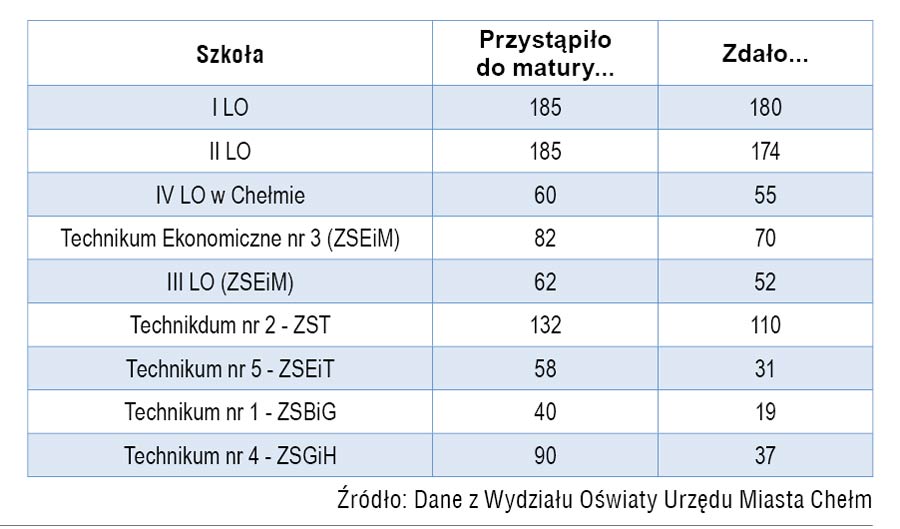 | Szkoła | Przystąpiło do matury... | Zdało... |
|---|---|---|
| I LO | 185 | 180 |
| II LO | 185 | 174 |
| IV LO w Chełmie | 60 | 55 |
| Technikum Ekonomiczne nr 3 (ZSEiM) | 82 | 70 |
| III LO (ZSEiM) | 62 | 52 |
| Technikdum nr 2 - ZST | 132 | 110 |
| Technikum nr 5 - ZSEiT | 58 | 31 |
| Technikum nr 1 - ZSBiG | 40 | 19 |
| Technikum nr 4 - ZSGiH | 90 | 37 |

Źródło: Dane z Wydziału Oświaty Urzędu Miasta Chełm